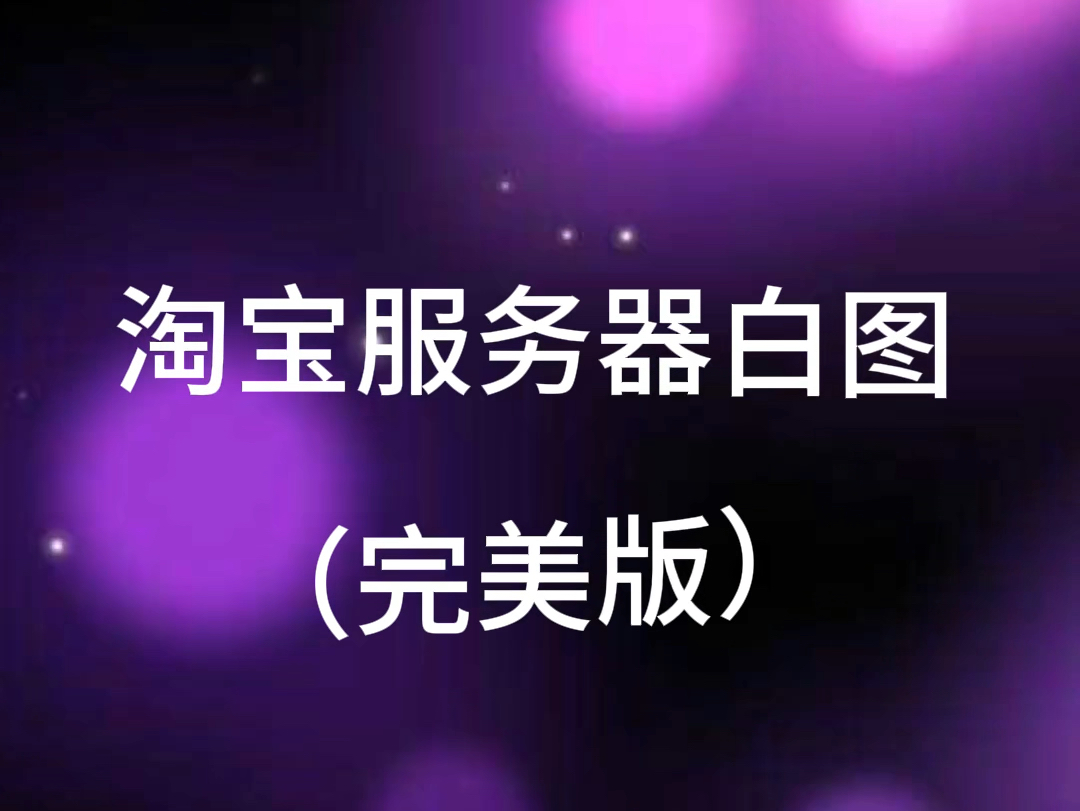 淘宝服务器白图

（完美版）